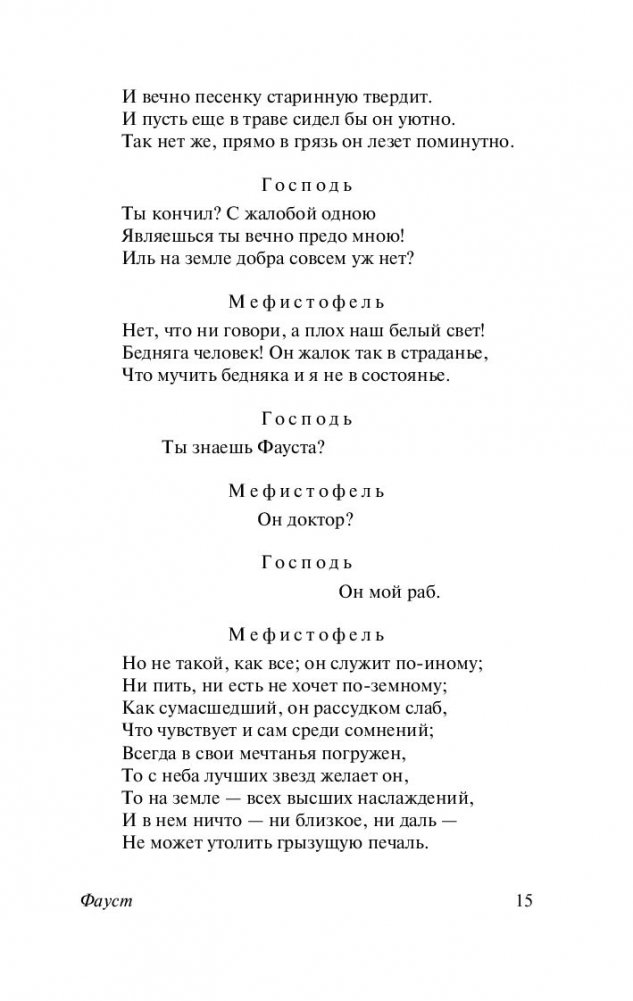 И вечно песенку старинную твердит.
И пусть еще в траве сидел бы он уютно.
Так нет же, прямо в грязь он лезет поминутно.

Господь

Ты кончил? С жалобой одною
Являешься ты вечно предо мною!
Иль на земле добра совсем уж нет?

Мефистофель

Нет, что ни говори, а плох наш белый свет!
Бедняга человек! Он жалок так в страданье,
Что мучить бедняка и я не в состоянье.

Господь

Ты знаешь Фауста?

Мефистофель

Он доктор?

Господь

Он мой раб.

Мефистофель

Но не такой, как все; он служит по-иному;
Ни пить, ни есть не хочет по-земному;
Как сумасшедший, он рассудком слаб,
Что чувствует и сам среди сомнений;
Всегда в свои мечтанья погружен,
То с неба лучших звезд желает он,
То на земле — всех высших наслаждений,
И в нем ничто — ни близкое, ни даль —
Не может утолить грызущую печаль.

Фауст 15